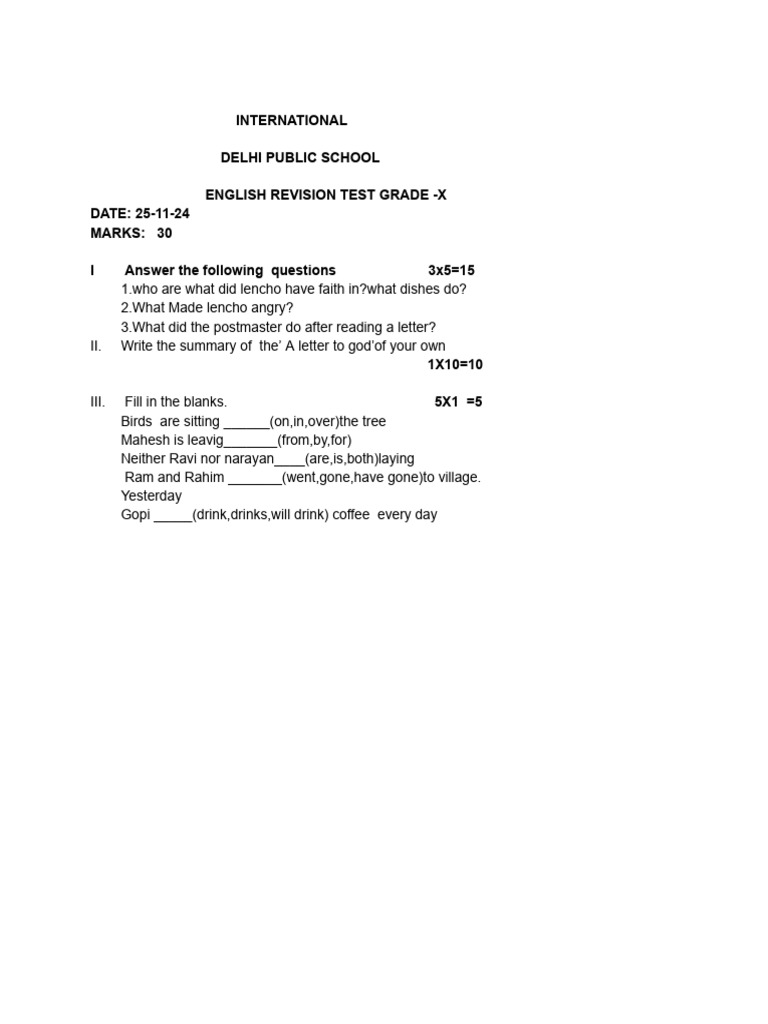 INTERNATIONAL

DELHI PUBLIC SCHOOL

ENGLISH REVISION TEST GRADE -X

DATE: 25-11-24
MARKS: 30

I Answer the following questions 3x5=15
1.who are what did lencho have faith in?what dishes do?
2.What Made lencho angry?
3.What did the postmaster do after reading a letter?
II. Write the summary of the' A letter to god'of your own
1X10=10

III. Fill in the blanks. 5X1 =5
Birds are sitting ______(on,in,over)the tree
Mahesh is leavig_______(from,by,for)
Neither Ravi nor narayan____(are,is,both)laying
Ram and Rahim _______(went,gone,have gone)to village.
Yesterday
Gopi _____(drink,drinks,will drink) coffee every day